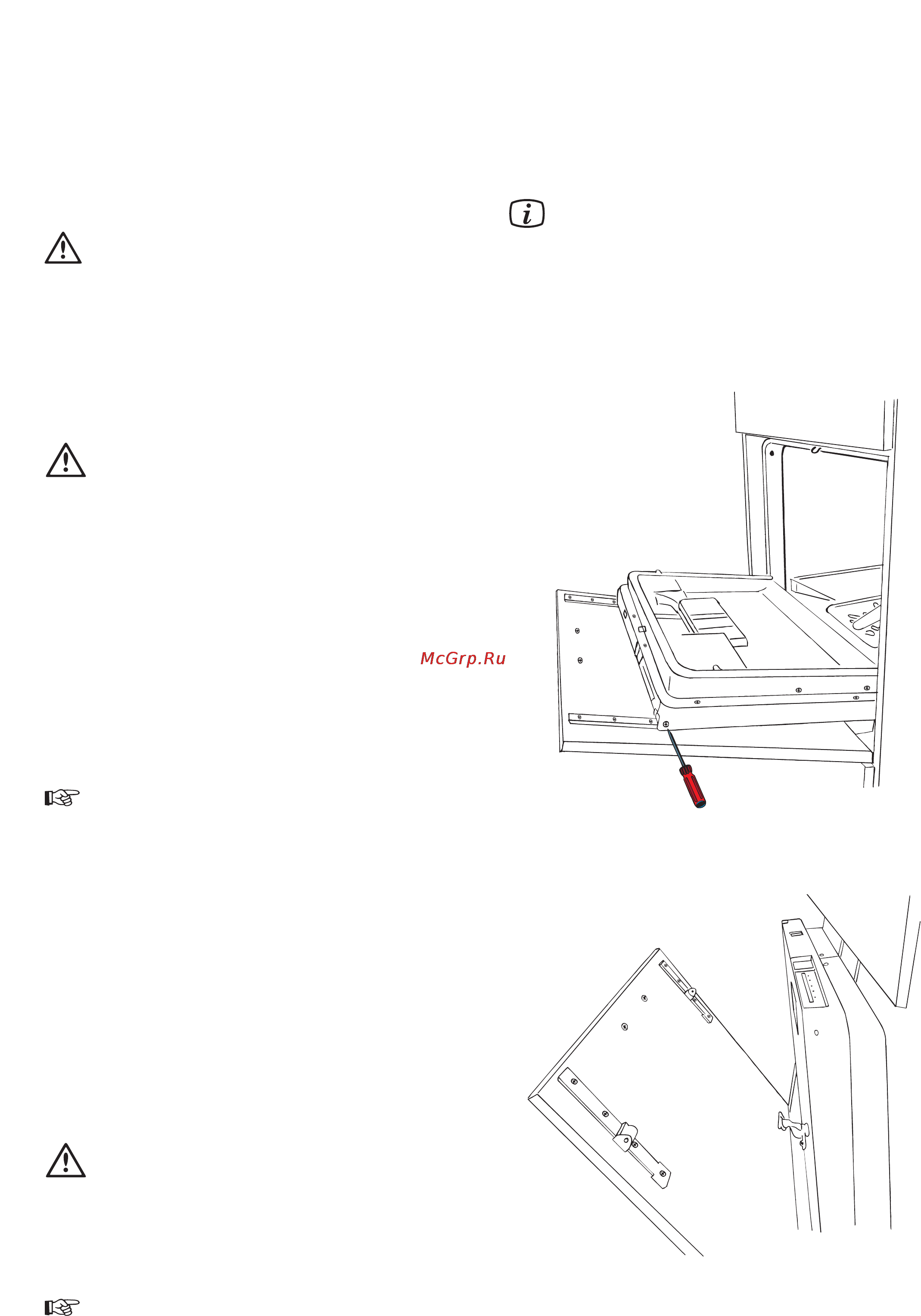 McGrp.Ru